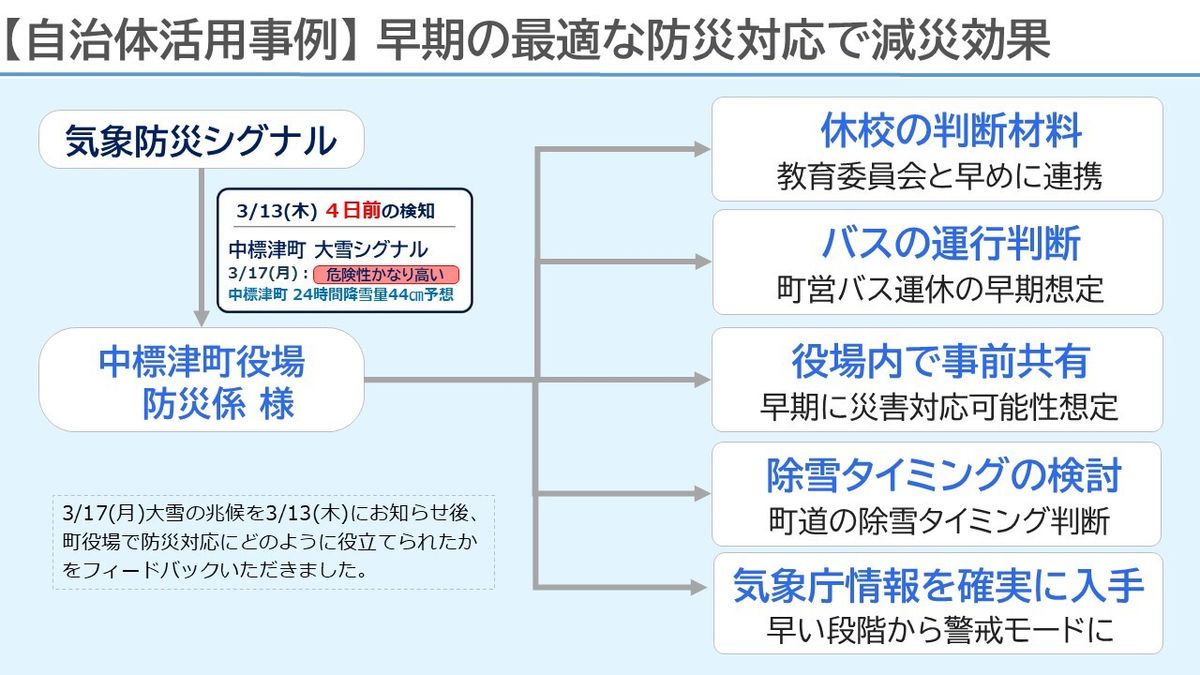 【自治体活用事例】早期の最適な防災対応で減災効果

気象防災シグナル

3/13(木) 4日前の検知

中標津町 大雪シグナル
3/17(月)：危険性かなり高い
中標津町 24時間降雪量44㎝予想

中標津町役場
防災係 様

3/17(月)大雪の兆候を3/13(木)にお知らせ後、町役場で防災対応にどのように役立てられたかをフィードバックいただきました。

休校の判断材料
教育委員会と早めに連携

バスの運行判断
町営バス運休の早期想定

役場内で事前共有
早期に災害対応可能性想定

除雪タイミングの検討
町道の除雪タイミング判断

気象庁情報を確実に入手
早い段階から警戒モードに